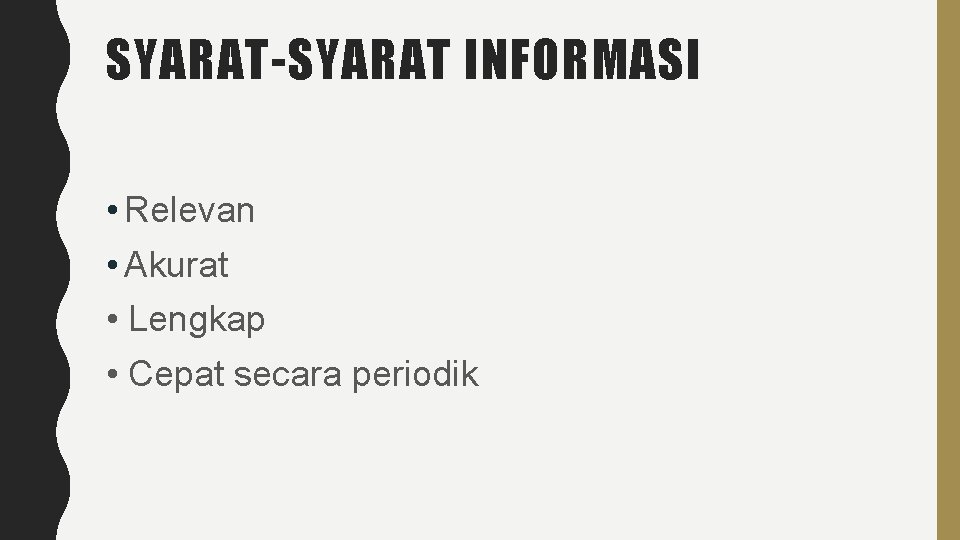 SYARAT-SYARAT INFORMASI

• Relevan
• Akurat
• Lengkap
• Cepat secara periodik